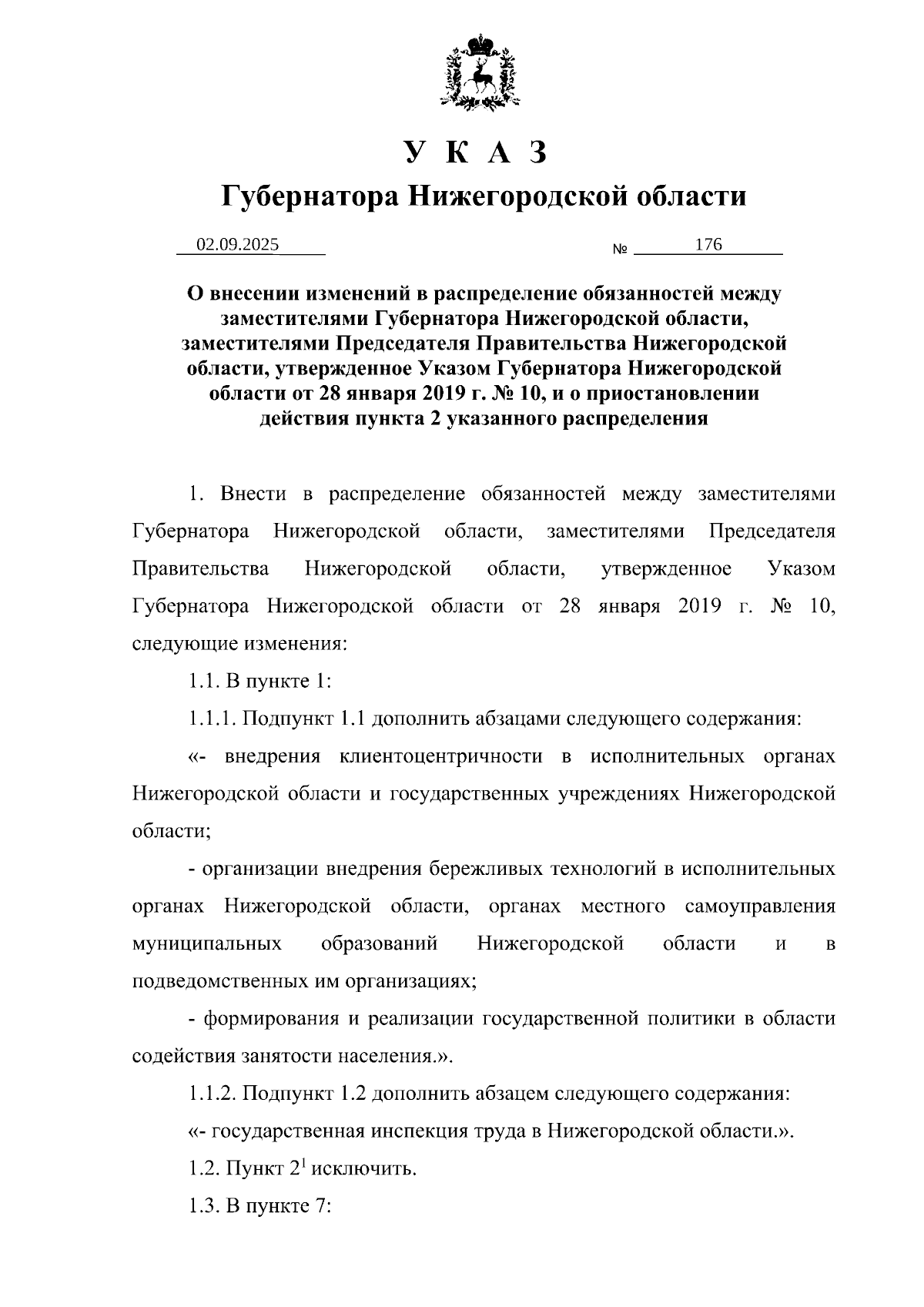 У К А З
Губернатора Нижегородской области

02.09.2025 № 176

О внесении изменений в распределение обязанностей между заместителями Губернатора Нижегородской области, заместителями Председателя Правительства Нижегородской области, утвержденное Указом Губернатора Нижегородской области от 28 января 2019 г. № 10, и о приостановлении действия пункта 2 указанного распределения

1. Внести в распределение обязанностей между заместителями Губернатора Нижегородской области, заместителями Председателя Правительства Нижегородской области, утвержденное Указом Губернатора Нижегородской области от 28 января 2019 г. № 10, следующие изменения:

1.1. В пункте 1:

1.1.1. Подпункт 1.1 дополнить абзацами следующего содержания:

«- внедрения клиентоцентричности в исполнительных органах Нижегородской области и государственных учреждениях Нижегородской области;

- организации внедрения бережливых технологий в исполнительных органах Нижегородской области, органах местного самоуправления муниципальных образований Нижегородской области и в подведомственных им организациях;

- формирования и реализации государственной политики в области содействия занятости населения.».

1.1.2. Подпункт 1.2 дополнить абзацем следующего содержания:

«- государственная инспекция труда в Нижегородской области.».

1.2. Пункт $2^1$ исключить.

1.3. В пункте 7: